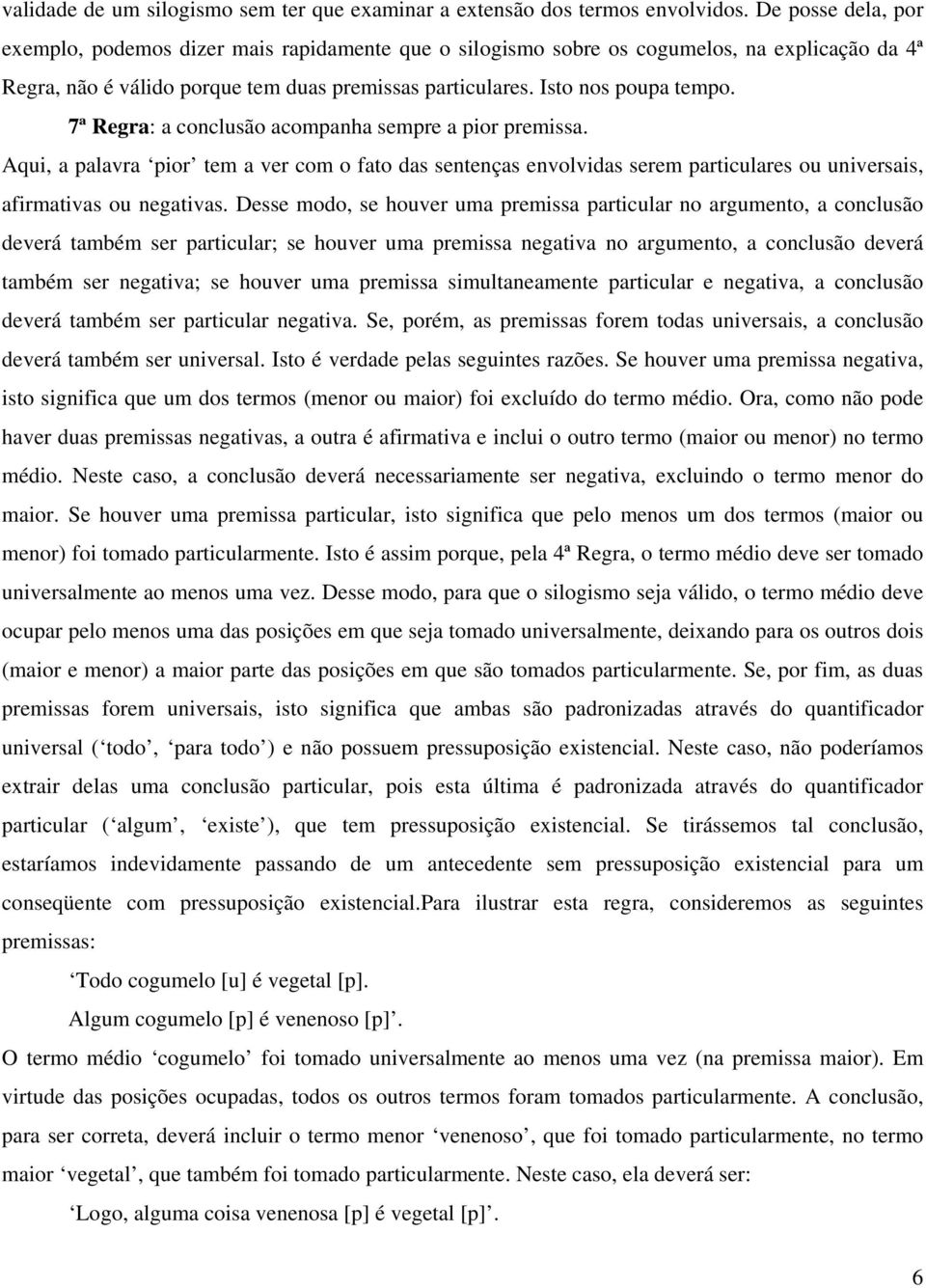 validade de um silogismo sem ter que examinar a extensão dos termos envolvidos. De posse dela, por exemplo, podemos dizer mais rapidamente que o silogismo sobre os cogumelos, na explicação da 4ª Regra, não é válido porque tem duas premissas particulares. Isto nos poupa tempo.

7ª Regra: a conclusão acompanha sempre a pior premissa.

Aqui, a palavra ‘pior’ tem a ver com o fato das sentenças envolvidas serem particulares ou universais, afirmativas ou negativas. Desse modo, se houver uma premissa particular no argumento, a conclusão deverá também ser particular; se houver uma premissa negativa no argumento, a conclusão deverá também ser negativa; se houver uma premissa simultaneamente particular e negativa, a conclusão deverá também ser particular negativa. Se, porém, as premissas forem todas universais, a conclusão deverá também ser universal. Isto é verdade pelas seguintes razões. Se houver uma premissa negativa, isto significa que um dos termos (menor ou maior) foi excluído do termo médio. Ora, como não pode haver duas premissas negativas, a outra é afirmativa e inclui o outro termo (maior ou menor) no termo médio. Neste caso, a conclusão deverá necessariamente ser negativa, excluindo o termo menor do maior. Se houver uma premissa particular, isto significa que pelo menos um dos termos (maior ou menor) foi tomado particularmente. Isto é assim porque, pela 4ª Regra, o termo médio deve ser tomado universalmente ao menos uma vez. Desse modo, para que o silogismo seja válido, o termo médio deve ocupar pelo menos uma das posições em que seja tomado universalmente, deixando para os outros dois (maior e menor) a maior parte das posições em que são tomados particularmente. Se, por fim, as duas premissas forem universais, isto significa que ambas são padronizadas através do quantificador universal (‘todo’, ‘para todo’) e não possuem pressuposição existencial. Neste caso, não poderíamos extrair delas uma conclusão particular, pois esta última é padronizada através do quantificador particular (‘algum’, ‘existe’), que tem pressuposição existencial. Se tirássemos tal conclusão, estaríamos indevidamente passando de um antecedente sem pressuposição existencial para um conseqüente com pressuposição existencial.Para ilustrar esta regra, consideremos as seguintes premissas:

‘Todo cogumelo [u] é vegetal [p].

Algum cogumelo [p] é venenoso [p]’.

O termo médio ‘cogumelo’ foi tomado universalmente ao menos uma vez (na premissa maior). Em virtude das posições ocupadas, todos os outros termos foram tomados particularmente. A conclusão, para ser correta, deverá incluir o termo menor ‘venenoso’, que foi tomado particularmente, no termo maior ‘vegetal’, que também foi tomado particularmente. Neste caso, ela deverá ser:

‘Logo, alguma coisa venenosa [p] é vegetal [p]’.

6